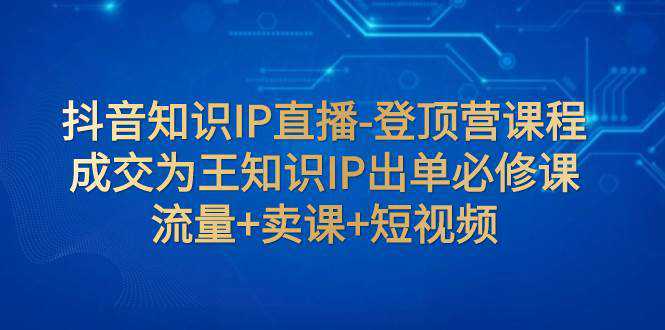 抖音知识IP直播-登顶营课程
成交为王知识IP出单必修课
流量+卖课+短视频